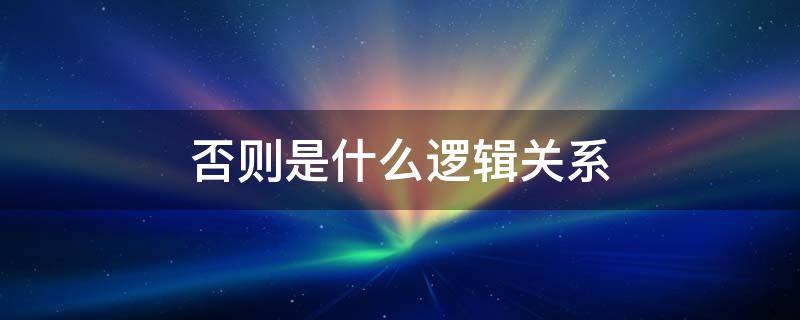 否则是什么逻辑关系